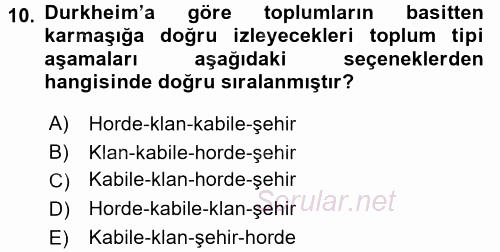 10. Durkheim'a göre toplumların basitten karmaşığa doğru izleyecekleri toplum tipi aşamaları aşağıdaki seçeneklerden hangisinde doğru sıralanmıştır?

A) Horde-klan-kabile-şehir
B) Klan-kabile-horde-şehir
C) Kabile-klan-horde-şehir
D) Horde-kabile-klan-şehir
E) Kabile-klan-şehir-horde

Sorular.net